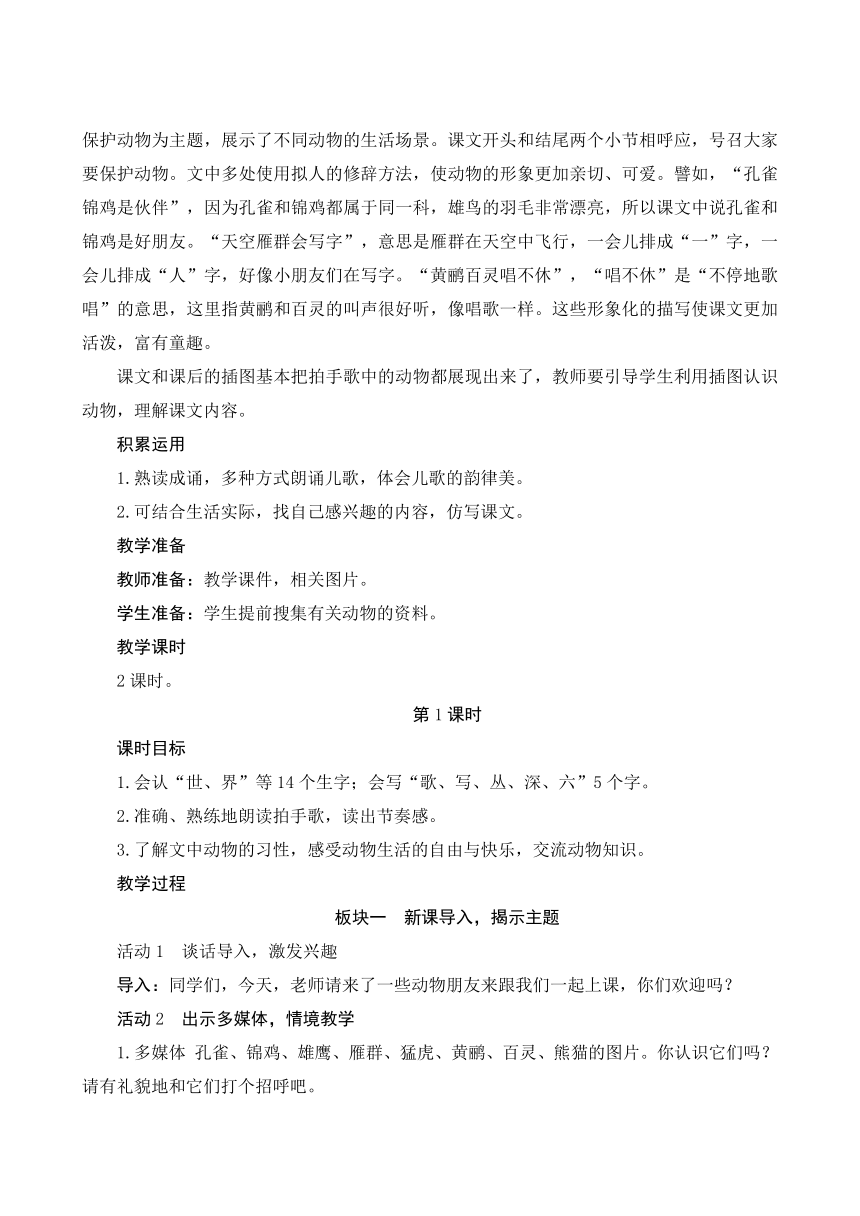 保护动物为主题，展示了不同动物的生活场景。课文开头和结尾两个小节相呼应，号召大家要保护动物。文中多处使用拟人的修辞方法，使动物的形象更加亲切、可爱。譬如，“孔雀锦鸡是伙伴”，因为孔雀和锦鸡都属于同一科，雄鸟的羽毛非常漂亮，所以课文中说孔雀和锦鸡是好朋友。“天空雁群会写字”，意思是雁群在天空中飞行，一会儿排成“一”字，一会儿排成“人”字，好像小朋友们在写字。“黄鹂百灵唱不休”，“唱不休”是“不停地歌唱”的意思，这里指黄鹂和百灵的叫声很好听，像唱歌一样。这些形象化的描写使课文更加活泼，富有童趣。

课文和课后的插图基本把拍手歌中的动物都展现出来了，教师要引导学生利用插图认识动物，理解课文内容。

积累运用

1.熟读成诵，多种方式朗诵儿歌，体会儿歌的韵律美。

2.可结合生活实际，找自己感兴趣的内容，仿写课文。

教学准备

教师准备：教学课件，相关图片。

学生准备：学生提前搜集有关动物的资料。

教学课时

2 课时。

第 1 课时

课时目标

1.会认“世、界”等 14 个生字；会写“歌、写、丛、深、六”5 个字。

2.准确、熟练地朗读拍手歌，读出节奏感。

3.了解文中动物的习性，感受动物生活的自由与快乐，交流动物知识。

教学过程

板块一　新课导入，揭示主题

活动 1　谈话导入，激发兴趣

导入：同学们，今天，老师请来了一些动物朋友来跟我们一起上课，你们欢迎吗？

活动 2　出示多媒体，情境教学

1.多媒体 孔雀、锦鸡、雄鹰、雁群、猛虎、黄鹂、百灵、熊猫的图片。你认识它们吗？请有礼貌地和它们打个招呼吧。